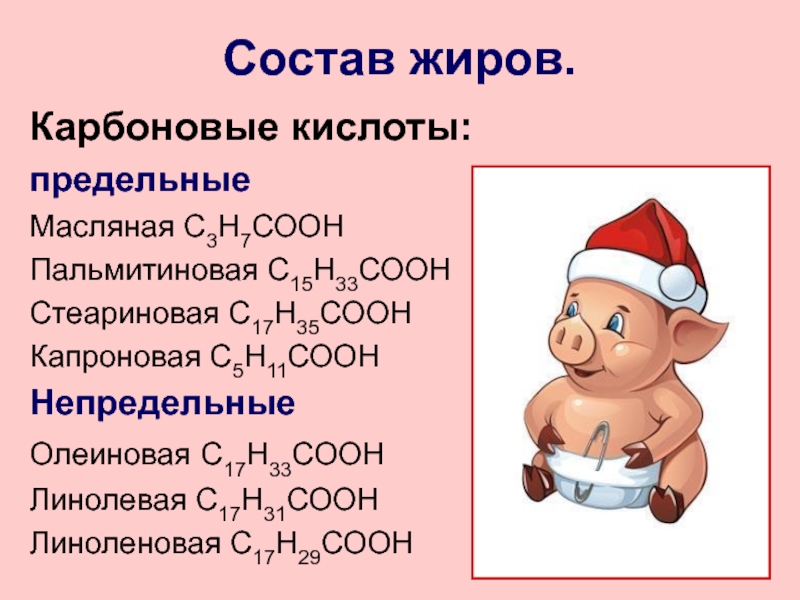 Состав жиров.

Карбоновые кислоты:

предельные

Масляная $C_3H_7COOH$
Пальмитиновая $C_{15}H_{33}COOH$
Стеариновая $C_{17}H_{35}COOH$
Капроновая $C_5H_{11}COOH$

Непредельные

Олеиновая $C_{17}H_{33}COOH$
Линолевая $C_{17}H_{31}COOH$
Линоленовая $C_{17}H_{29}COOH$